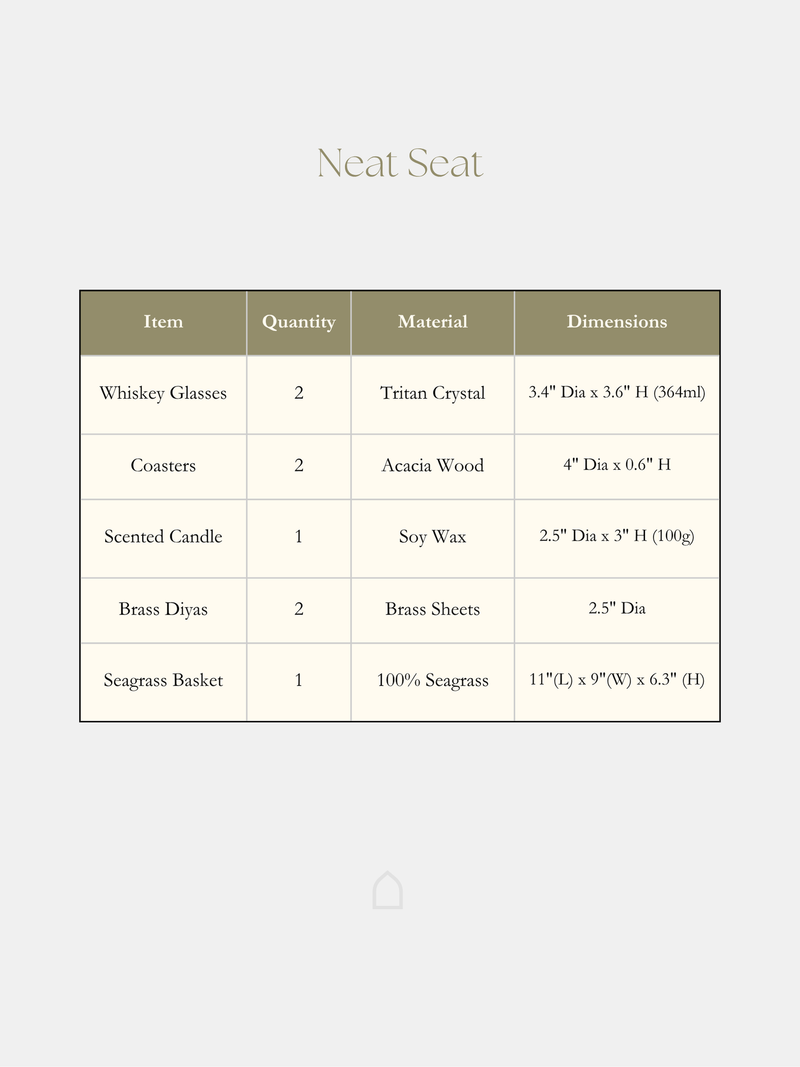 Neat Seat

| Item | Quantity | Material | Dimensions |
|---|---|---|---|
| Whiskey Glasses | 2 | Tritan Crystal | 3.4" Dia x 3.6" H (364ml) |
| Coasters | 2 | Acacia Wood | 4" Dia x 0.6" H |
| Scented Candle | 1 | Soy Wax | 2.5" Dia x 3" H (100g) |
| Brass Diyas | 2 | Brass Sheets | 2.5" Dia |
| Seagrass Basket | 1 | 100% Seagrass | 11"(L) x 9"(W) x 6.3" (H) |